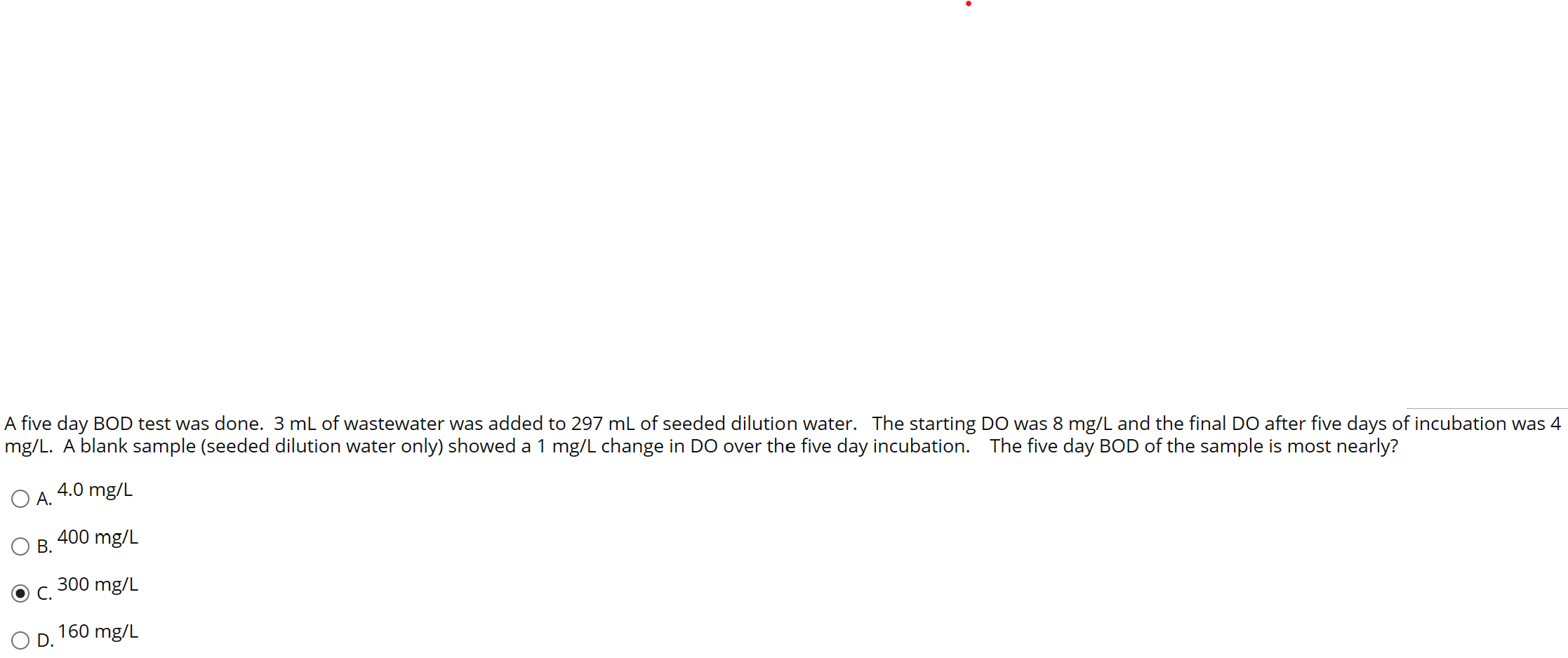 A five day BOD test was done. 3 mL of wastewater was added to 297 mL of seeded dilution water. The starting DO was 8 mg/L and the final DO after five days of incubation was 4 mg/L. A blank sample (seeded dilution water only) showed a 1 mg/L change in DO over the five day incubation. The five day BOD of the sample is most nearly?

A. 4.0 mg/L

B. 400 mg/L

C. 300 mg/L

D. 160 mg/L